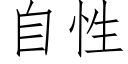 自性